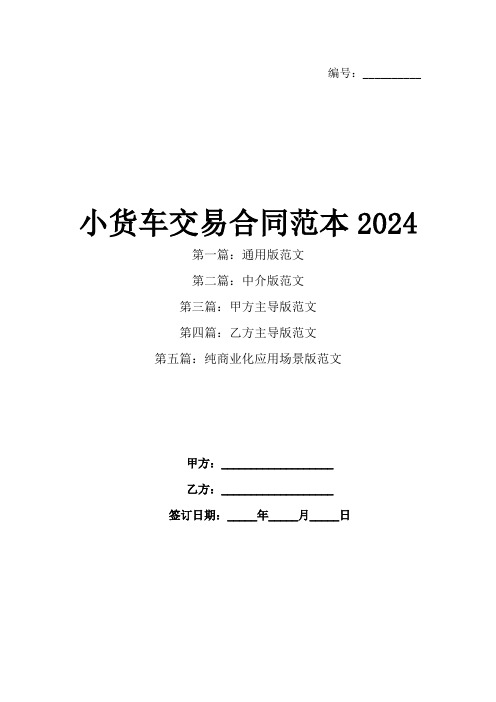 编号：__________

小货车交易合同范本 2024

第一篇：通用版范文

第二篇：中介版范文

第三篇：甲方主导版范文

第四篇：乙方主导版范文

第五篇：纯商业化应用场景版范文

甲方：____________________

乙方：____________________

签订日期：_____年_____月_____日